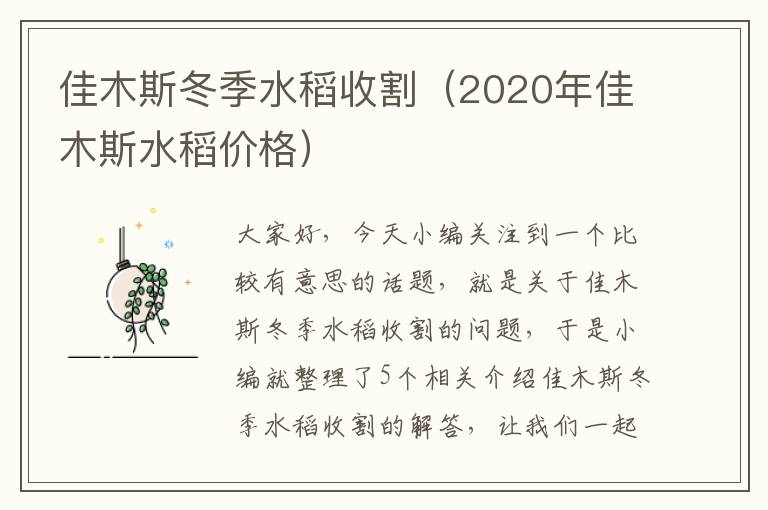 佳木斯冬季水稻收割（2020年佳木斯水稻价格）

大家好，今天小编关注到一个比较有意思的话题，就是关于佳木斯冬季水稻收割的问题，于是小编就整理了5个相关介绍佳木斯冬季水稻收割的解答，让我们一起